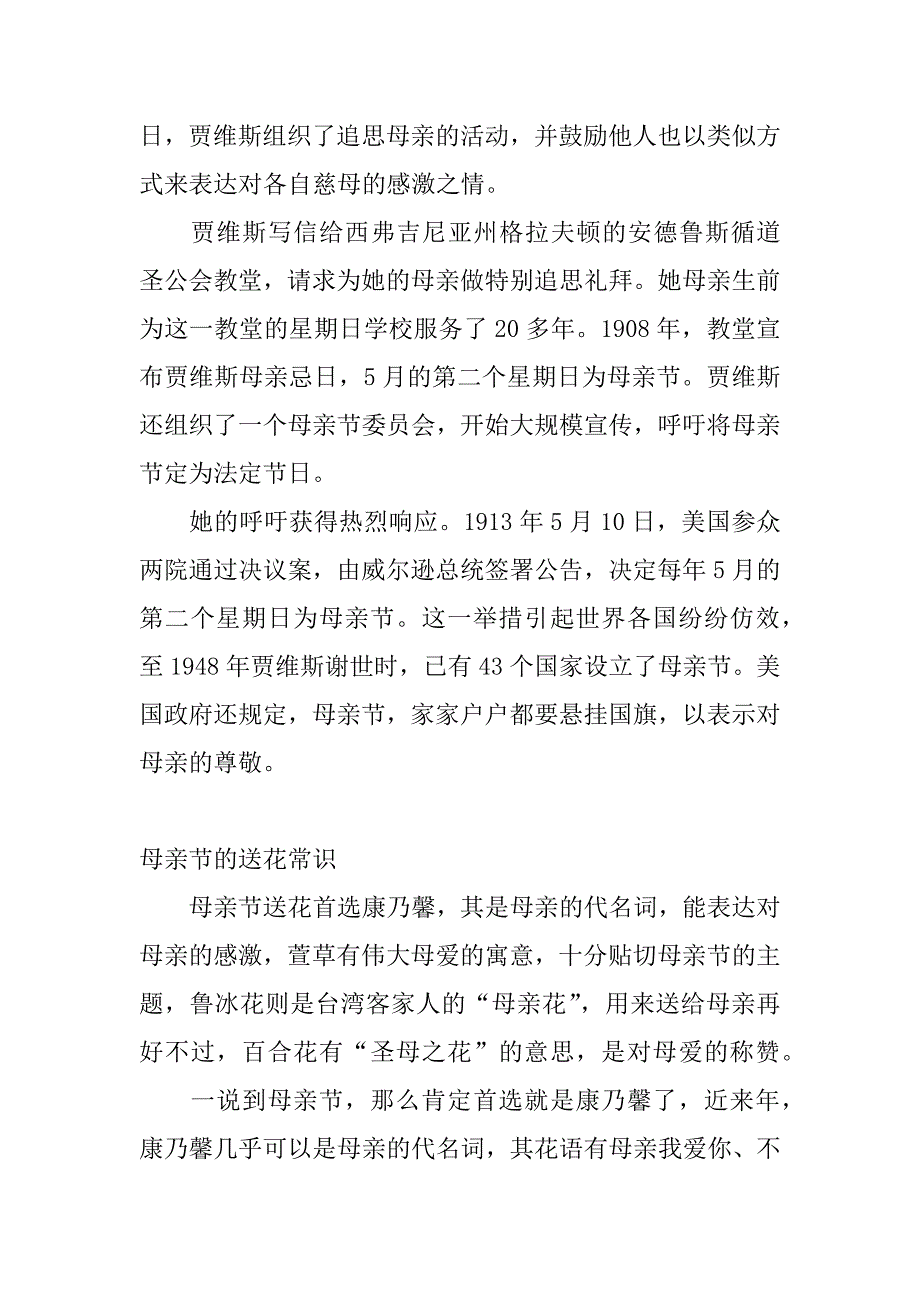 日，贾维斯组织了追思母亲的活动，并鼓励他人也以类似方式来表达对各自慈母的感激之情。

贾维斯写信给西弗吉尼亚州格拉夫顿的安德鲁斯循道圣公会教堂，请求为她的母亲做特别追思礼拜。她母亲生前为这一教堂的星期日学校服务了 20 多年。1908 年，教堂宣布贾维斯母亲忌日，5 月的第二个星期日为母亲节。贾维斯还组织了一个母亲节委员会，开始大规模宣传，呼吁将母亲节定为法定节日。

她的呼吁获得热烈响应。1913 年 5 月 10 日，美国参众两院通过决议案，由威尔逊总统签署公告，决定每年 5 月的第二个星期日为母亲节。这一举措引起世界各国纷纷仿效，至 1948 年贾维斯谢世时，已有 43 个国家设立了母亲节。美国政府还规定，母亲节，家家户户都要悬挂国旗，以表示对母亲的尊敬。

母亲节的送花常识

母亲节送花首选康乃馨，其是母亲的代名词，能表达对母亲的感激，萱草有伟大母爱的寓意，十分贴切母亲节的主题，鲁冰花则是台湾客家人的“母亲花”，用来送给母亲再好不过，百合花有“圣母之花”的意思，是对母爱的称赞。

一说到母亲节，那么肯定首选就是康乃馨了，近来年，康乃馨几乎可以是母亲的代名词，其花语有母亲我爱你、不